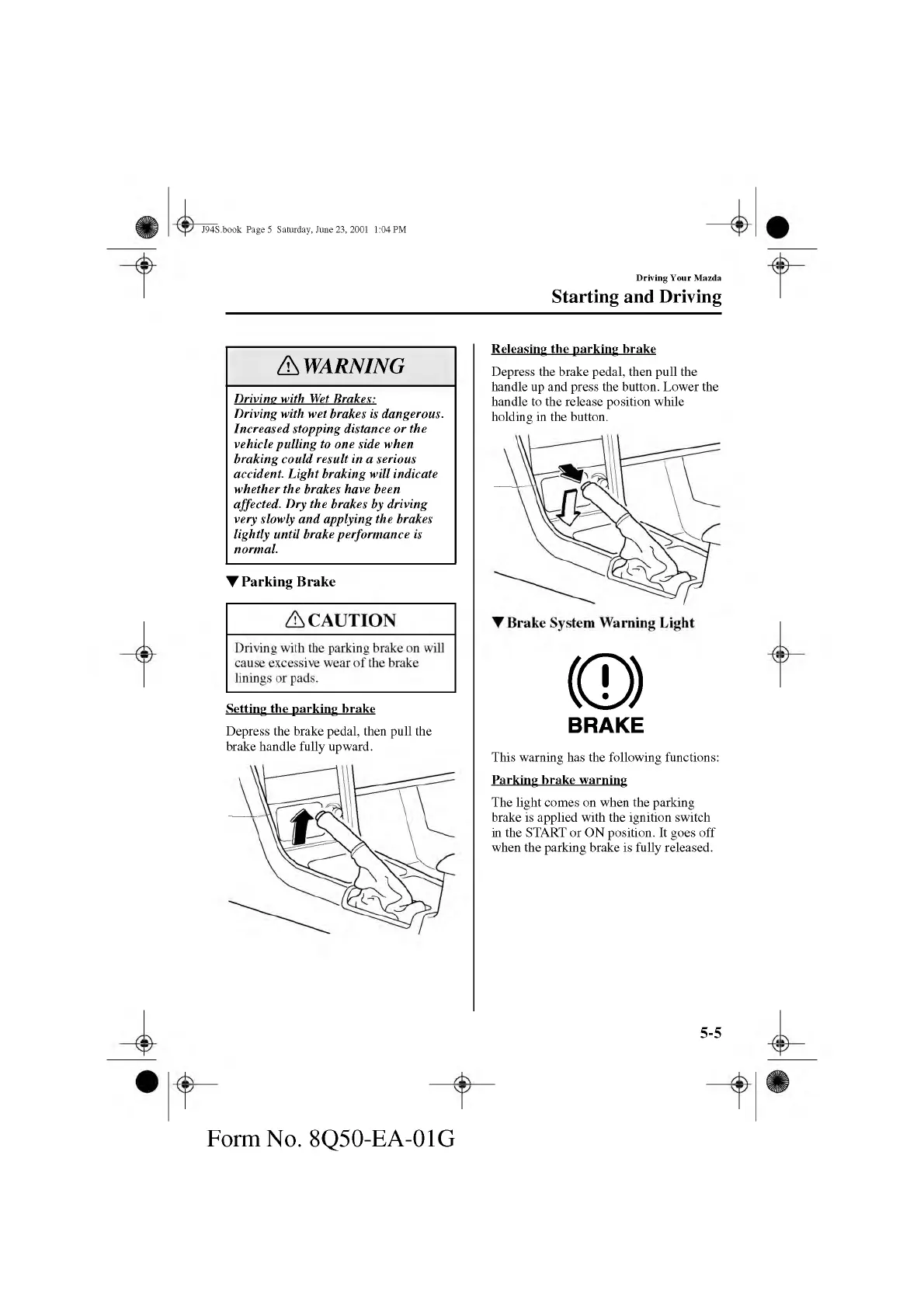 J94S.book Page 5 Saturday, June 23, 2001 1:04 PM

Driving Your Mazda
Starting and Driving

WARNING

Driving with Wet Brakes:
Driving with wet brakes is dangerous. Increased stopping distance or the vehicle pulling to one side when braking could result in a serious accident. Light braking will indicate whether the brakes have been affected. Dry the brakes by driving very slowly and applying the brakes lightly until brake performance is normal.

▼Parking Brake

CAUTION

Driving with the parking brake on will cause excessive wear of the brake linings or pads.

Setting the parking brake

Depress the brake pedal, then pull the brake handle fully upward.

Releasing the parking brake

Depress the brake pedal, then pull the handle up and press the button. Lower the handle to the release position while holding in the button.

▼Brake System Warning Light

BRAKE

This warning has the following functions:

Parking brake warning

The light comes on when the parking brake is applied with the ignition switch in the START or ON position. It goes off when the parking brake is fully released.

5-5

Form No. 8Q50-EA-01G